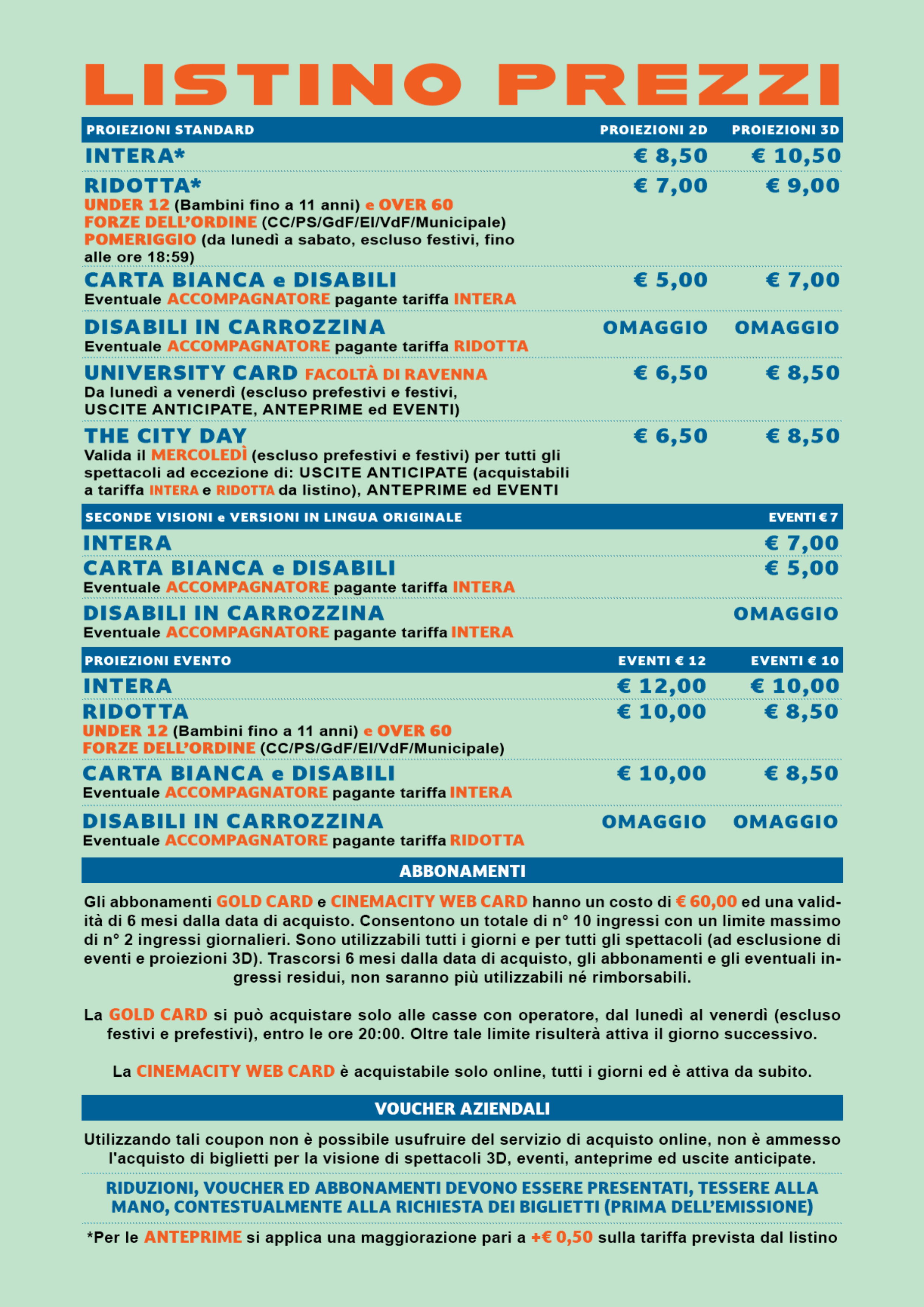 LISTINO PREZZI

| PROIEZIONI STANDARD | PROIEZIONI 2D | PROIEZIONI 3D |
|---|---|---|
| INTERA* | € 8,50 | € 10,50 |
| RIDOTTA* UNDER 12 (Bambini fino a 11 anni) e OVER 60 FORZE DELL'ORDINE (CC/PS/GdF/EI/VdF/Municipale) POMERIGGIO (da lunedì a sabato, escluso festivi, fino alle ore 18:59) | € 7,00 | € 9,00 |
| CARTA BIANCA e DISABILI Eventuale ACCOMPAGNATORE pagante tariffa INTERA | € 5,00 | € 7,00 |
| DISABILI IN CARROZZINA Eventuale ACCOMPAGNATORE pagante tariffa RIDOTTA | OMAGGIO | OMAGGIO |
| UNIVERSITY CARD FACOLTÀ DI RAVENNA Da lunedì a venerdì (escluso prefestivi e festivi, USCITE ANTICIPATE, ANTEPRIME ed EVENTI) | € 6,50 | € 8,50 |
| THE CITY DAY Valida il MERCOLEDÌ (escluso prefestivi e festivi) per tutti gli spettacoli ad eccezione di: USCITE ANTICIPATE (acquistabili a tariffa INTERA e RIDOTTA da listino), ANTEPRIME ed EVENTI | € 6,50 | € 8,50 |

| SECONDE VISIONI e VERSIONI IN LINGUA ORIGINALE | EVENTI € 7 |
|---|---|
| INTERA | € 7,00 |
| CARTA BIANCA e DISABILI Eventuale ACCOMPAGNATORE pagante tariffa INTERA | € 5,00 |
| DISABILI IN CARROZZINA Eventuale ACCOMPAGNATORE pagante tariffa INTERA | OMAGGIO |

| PROIEZIONI EVENTO | EVENTI € 12 | EVENTI € 10 |
|---|---|---|
| INTERA | € 12,00 | € 10,00 |
| RIDOTTA UNDER 12 (Bambini fino a 11 anni) e OVER 60 FORZE DELL'ORDINE (CC/PS/GdF/EI/VdF/Municipale) | € 10,00 | € 8,50 |
| CARTA BIANCA e DISABILI Eventuale ACCOMPAGNATORE pagante tariffa INTERA | € 10,00 | € 8,50 |
| DISABILI IN CARROZZINA Eventuale ACCOMPAGNATORE pagante tariffa RIDOTTA | OMAGGIO | OMAGGIO |

ABBONAMENTI

Gli abbonamenti GOLD CARD e CINEMACITY WEB CARD hanno un costo di € 60,00 ed una validità di 6 mesi dalla data di acquisto. Consentono un totale di n° 10 ingressi con un limite massimo di n° 2 ingressi giornalieri. Sono utilizzabili tutti i giorni e per tutti gli spettacoli (ad esclusione di eventi e proiezioni 3D). Trascorsi 6 mesi dalla data di acquisto, gli abbonamenti e gli eventuali ingressi residui, non saranno più utilizzabili né rimborsabili.

La GOLD CARD si può acquistare solo alle casse con operatore, dal lunedì al venerdì (escluso festivi e prefestivi), entro le ore 20:00. Oltre tale limite risulterà attiva il giorno successivo.

La CINEMACITY WEB CARD è acquistabile solo online, tutti i giorni ed è attiva da subito.

VOUCHER AZIENDALI

Utilizzando tali coupon non è possibile usufruire del servizio di acquisto online, non è ammesso l'acquisto di biglietti per la visione di spettacoli 3D, eventi, anteprime ed uscite anticipate.

RIDUZIONI, VOUCHER ED ABBONAMENTI DEVONO ESSERE PRESENTATI, TESSERE ALLA MANO, CONTESTUALMENTE ALLA RICHIESTA DEI BIGLIETTI (PRIMA DELL'EMISSIONE)

*Per le ANTEPRIME si applica una maggiorazione pari a +€ 0,50 sulla tariffa prevista dal listino